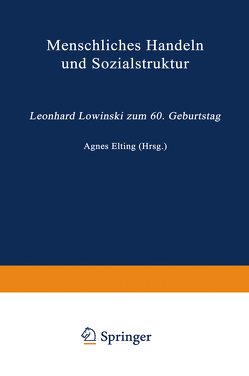 Menschliches Handeln und Sozialstruktur

Leonhard Lowinski zum 60. Geburtstag

Agnes Elting (Hrsg.)

Springer